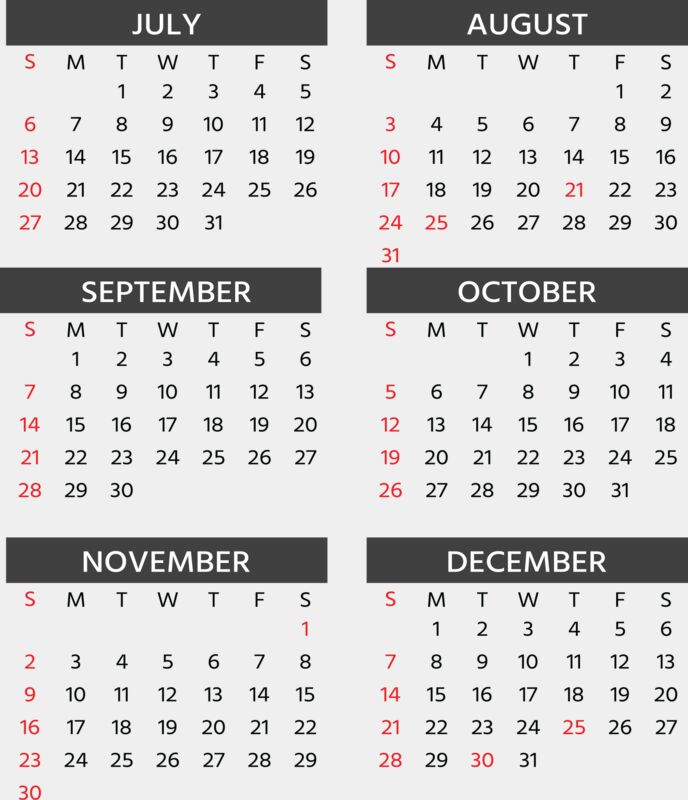 JULY

| S | M | T | W | T | F | S |
|---|---|---|---|---|---|---|
| | | 1 | 2 | 3 | 4 | 5 |
| 6 | 7 | 8 | 9 | 10 | 11 | 12 |
| 13 | 14 | 15 | 16 | 17 | 18 | 19 |
| 20 | 21 | 22 | 23 | 24 | 25 | 26 |
| 27 | 28 | 29 | 30 | 31 | | |

AUGUST

| S | M | T | W | T | F | S |
|---|---|---|---|---|---|---|
| | | | | | 1 | 2 |
| 3 | 4 | 5 | 6 | 7 | 8 | 9 |
| 10 | 11 | 12 | 13 | 14 | 15 | 16 |
| 17 | 18 | 19 | 20 | 21 | 22 | 23 |
| 24 | 25 | 26 | 27 | 28 | 29 | 30 |
| 31 | | | | | | |

SEPTEMBER

| S | M | T | W | T | F | S |
|---|---|---|---|---|---|---|
| | 1 | 2 | 3 | 4 | 5 | 6 |
| 7 | 8 | 9 | 10 | 11 | 12 | 13 |
| 14 | 15 | 16 | 17 | 18 | 19 | 20 |
| 21 | 22 | 23 | 24 | 25 | 26 | 27 |
| 28 | 29 | 30 | | | | |

OCTOBER

| S | M | T | W | T | F | S |
|---|---|---|---|---|---|---|
| | | | 1 | 2 | 3 | 4 |
| 5 | 6 | 7 | 8 | 9 | 10 | 11 |
| 12 | 13 | 14 | 15 | 16 | 17 | 18 |
| 19 | 20 | 21 | 22 | 23 | 24 | 25 |
| 26 | 27 | 28 | 29 | 30 | 31 | |

NOVEMBER

| S | M | T | W | T | F | S |
|---|---|---|---|---|---|---|
| | | | | | | 1 |
| 2 | 3 | 4 | 5 | 6 | 7 | 8 |
| 9 | 10 | 11 | 12 | 13 | 14 | 15 |
| 16 | 17 | 18 | 19 | 20 | 21 | 22 |
| 23 | 24 | 25 | 26 | 27 | 28 | 29 |
| 30 | | | | | | |

DECEMBER

| S | M | T | W | T | F | S |
|---|---|---|---|---|---|---|
| | 1 | 2 | 3 | 4 | 5 | 6 |
| 7 | 8 | 9 | 10 | 11 | 12 | 13 |
| 14 | 15 | 16 | 17 | 18 | 19 | 20 |
| 21 | 22 | 23 | 24 | 25 | 26 | 27 |
| 28 | 29 | 30 | 31 | | | |